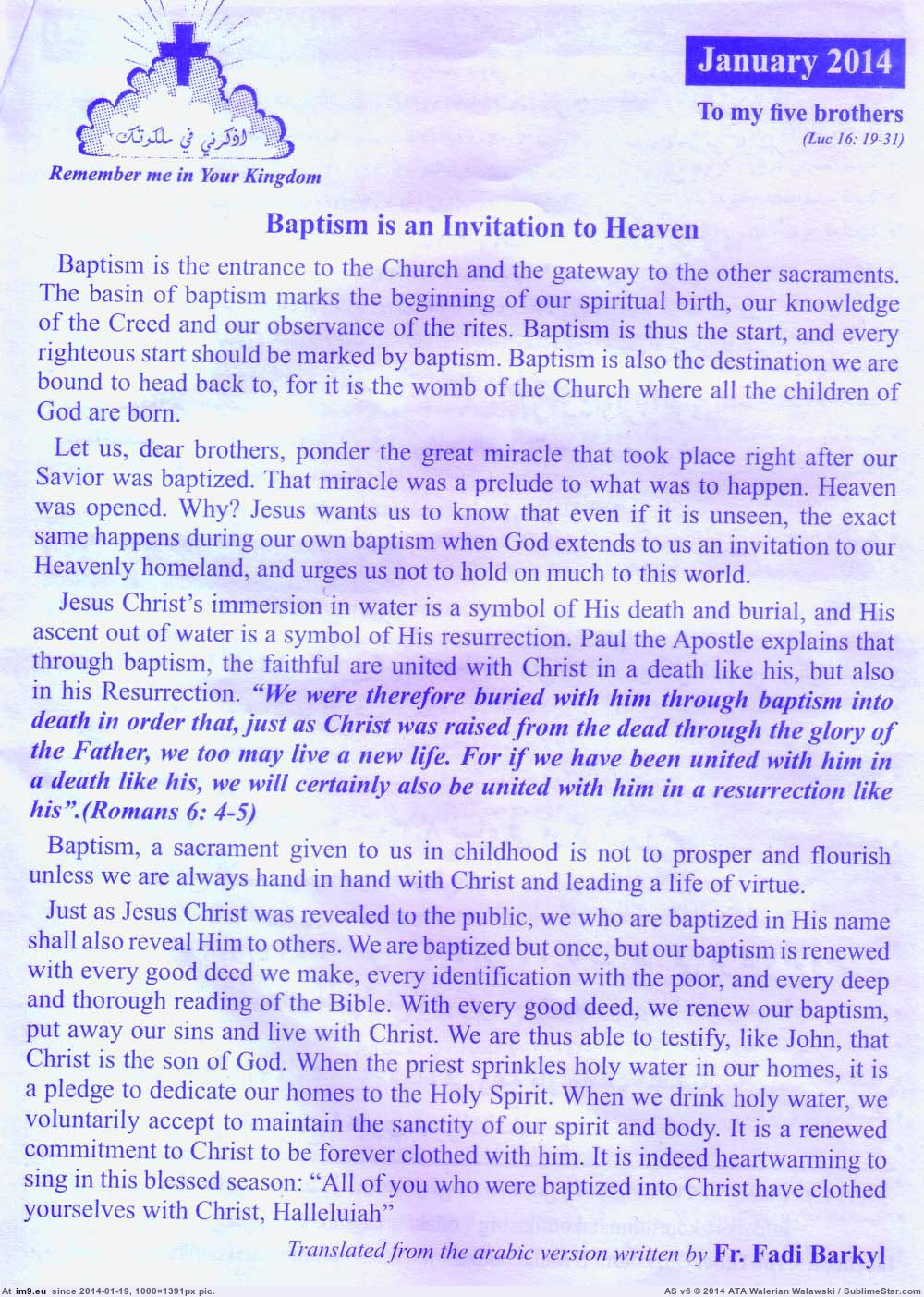 اذكرني في ملكوتك

Remember me in Your Kingdom

January 2014

To my five brothers
(Luc 16: 19-31)

Baptism is an Invitation to Heaven

Baptism is the entrance to the Church and the gateway to the other sacraments. The basin of baptism marks the beginning of our spiritual birth, our knowledge of the Creed and our observance of the rites. Baptism is thus the start, and every righteous start should be marked by baptism. Baptism is also the destination we are bound to head back to, for it is the womb of the Church where all the children of God are born.

Let us, dear brothers, ponder the great miracle that took place right after our Savior was baptized. That miracle was a prelude to what was to happen. Heaven was opened. Why? Jesus wants us to know that even if it is unseen, the exact same happens during our own baptism when God extends to us an invitation to our Heavenly homeland, and urges us not to hold on much to this world.

Jesus Christ's immersion in water is a symbol of His death and burial, and His ascent out of water is a symbol of His resurrection. Paul the Apostle explains that through baptism, the faithful are united with Christ in a death like his, but also in his Resurrection. "We were therefore buried with him through baptism into death in order that, just as Christ was raised from the dead through the glory of the Father, we too may live a new life. For if we have been united with him in a death like his, we will certainly also be united with him in a resurrection like his".(Romans 6: 4-5)

Baptism, a sacrament given to us in childhood is not to prosper and flourish unless we are always hand in hand with Christ and leading a life of virtue.

Just as Jesus Christ was revealed to the public, we who are baptized in His name shall also reveal Him to others. We are baptized but once, but our baptism is renewed with every good deed we make, every identification with the poor, and every deep and thorough reading of the Bible. With every good deed, we renew our baptism, put away our sins and live with Christ. We are thus able to testify, like John, that Christ is the son of God. When the priest sprinkles holy water in our homes, it is a pledge to dedicate our homes to the Holy Spirit. When we drink holy water, we voluntarily accept to maintain the sanctity of our spirit and body. It is a renewed commitment to Christ to be forever clothed with him. It is indeed heartwarming to sing in this blessed season: "All of you who were baptized into Christ have clothed yourselves with Christ, Halleluiah"

Translated from the arabic version written by Fr. Fadi Barkyl

At im9.eu since 2014-01-19, 1000×1391px pic.
AS v6 © 2014 ATA Walerian Walawski / SublimeStar.com